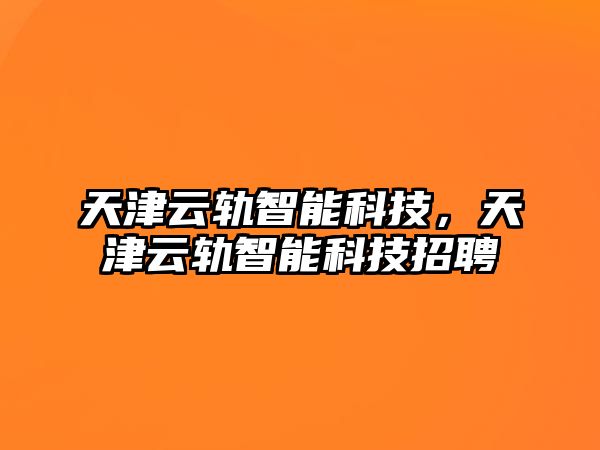 天津云轨智能科技，天津云轨智能科技招聘